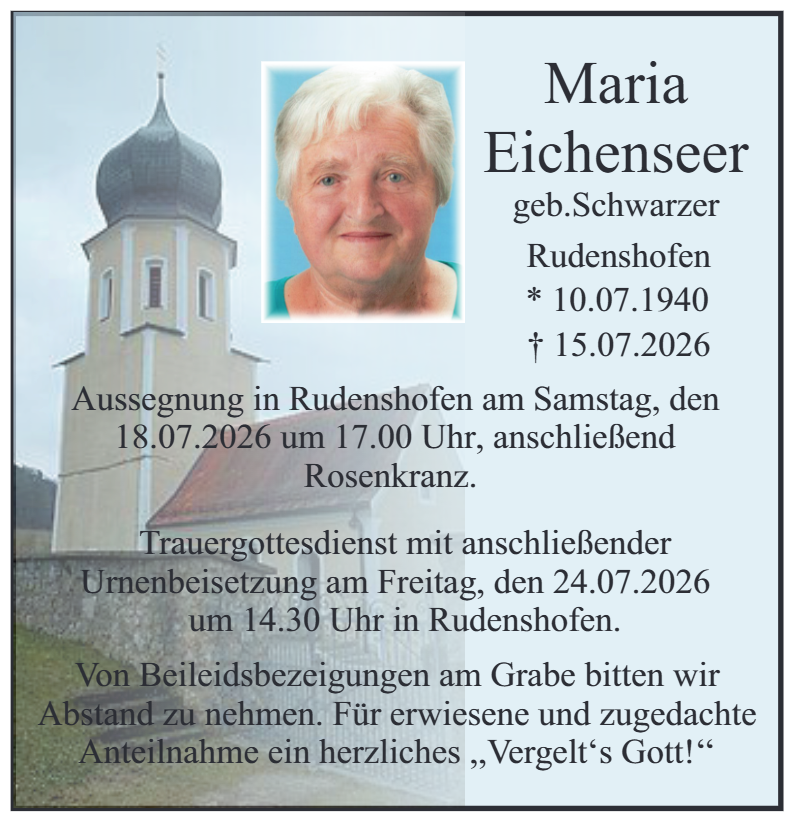 Maria
Eichenseer
geb.Schwarzer
Rudenshofen
* 10.07.1940
† 15.07.2026

Aussegnung in Rudenshofen am Samstag, den 18.07.2026 um 17.00 Uhr, anschließend Rosenkranz.

Trauergottesdienst mit anschließender Urnenbeisetzung am Freitag, den 24.07.2026 um 14.30 Uhr in Rudenshofen.

Von Beileidsbezeigungen am Grabe bitten wir Abstand zu nehmen. Für erwiesene und zugedachte Anteilnahme ein herzliches „Vergelt‘s Gott!“